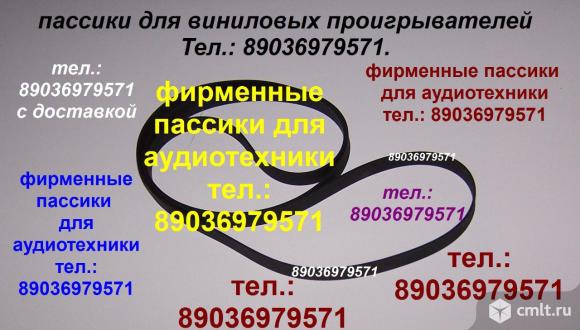 пассики для виниловых проигрывателей
Тел.: 89036979571.

тел.:
89036979571
с доставкой

фирменные
пассики для
аудиотехники
тел.:
89036979571

фирменные пассики
для аудиотехники
тел.: 89036979571

89036979571

фирменные
пассики
для
аудиотехники
тел.:
89036979571

тел.:
89036979571

89036979571

тел.:
89036979571

тел.:
89036979571

cmlt.ru